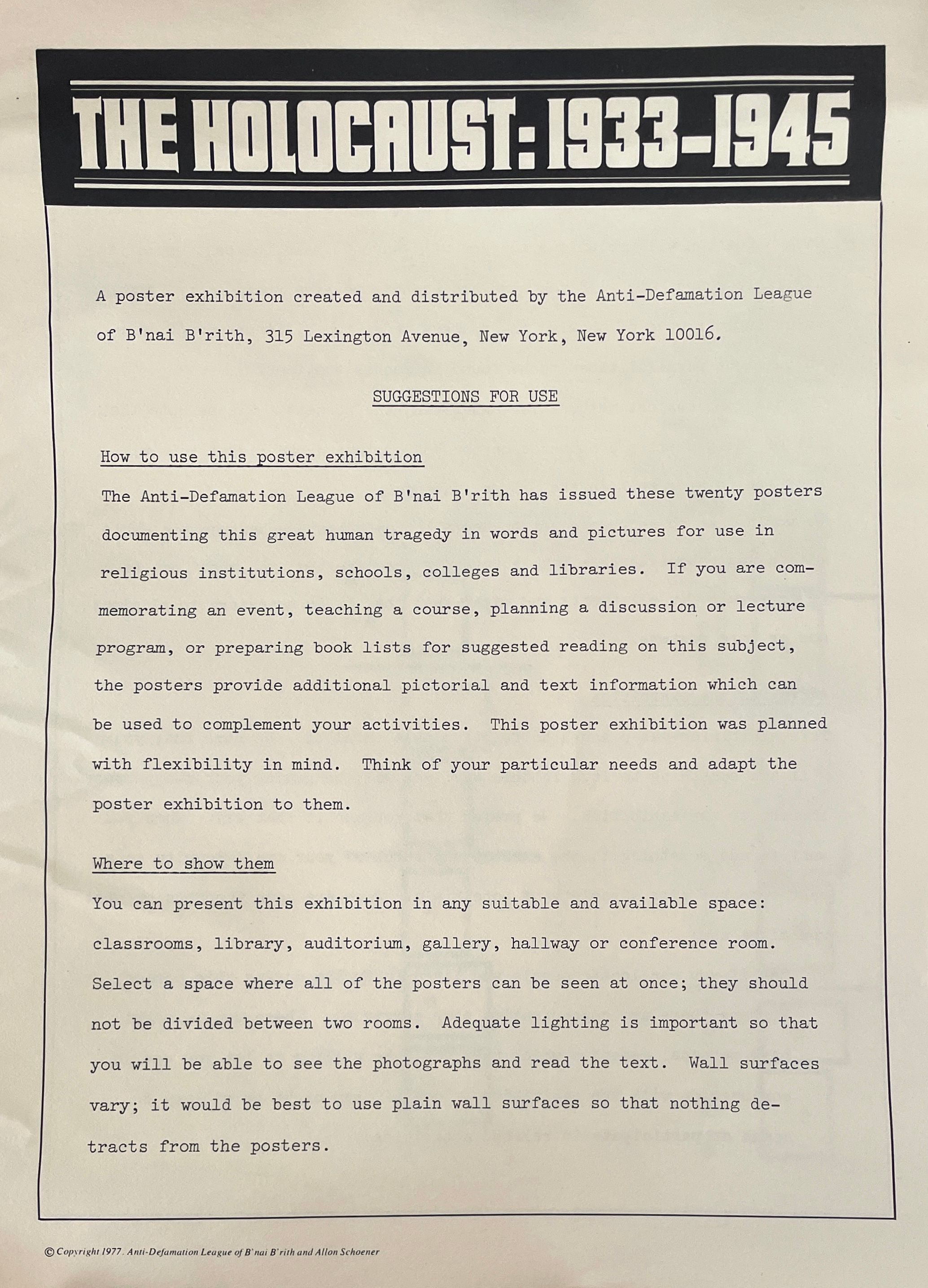 THE HOLOCAUST: 1933-1945

A poster exhibition created and distributed by the Anti-Defamation League of B'nai B'rith, 315 Lexington Avenue, New York, New York 10016.

SUGGESTIONS FOR USE

How to use this poster exhibition

The Anti-Defamation League of B'nai B'rith has issued these twenty posters documenting this great human tragedy in words and pictures for use in religious institutions, schools, colleges and libraries. If you are commemorating an event, teaching a course, planning a discussion or lecture program, or preparing book lists for suggested reading on this subject, the posters provide additional pictorial and text information which can be used to complement your activities. This poster exhibition was planned with flexibility in mind. Think of your particular needs and adapt the poster exhibition to them.

Where to show them

You can present this exhibition in any suitable and available space: classrooms, library, auditorium, gallery, hallway or conference room. Select a space where all of the posters can be seen at once; they should not be divided between two rooms. Adequate lighting is important so that you will be able to see the photographs and read the text. Wall surfaces vary; it would be best to use plain wall surfaces so that nothing detracts from the posters.

© Copyright 1977. Anti-Defamation League of B'nai B'rith and Allon Schoener